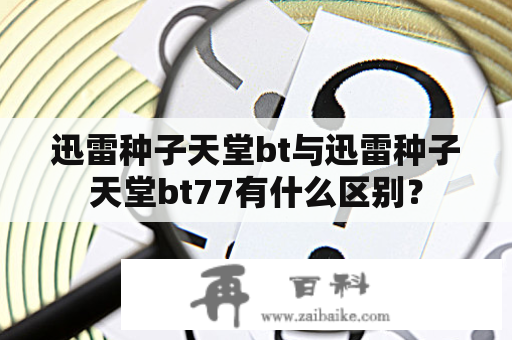 迅雷种子天堂bt与迅雷种子天堂bt77有什么区别？

再 百科
www.zaibaike.com